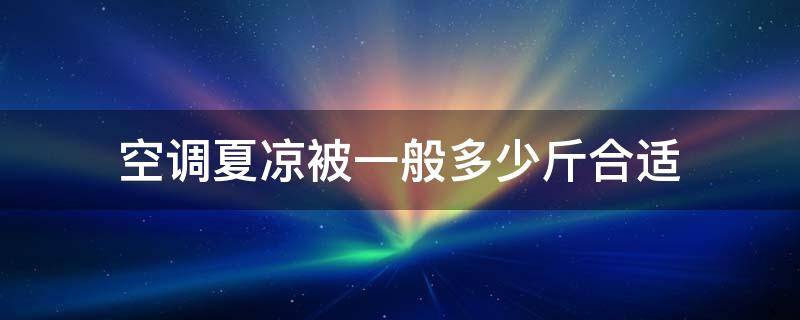 空调夏凉被一般多少斤合适